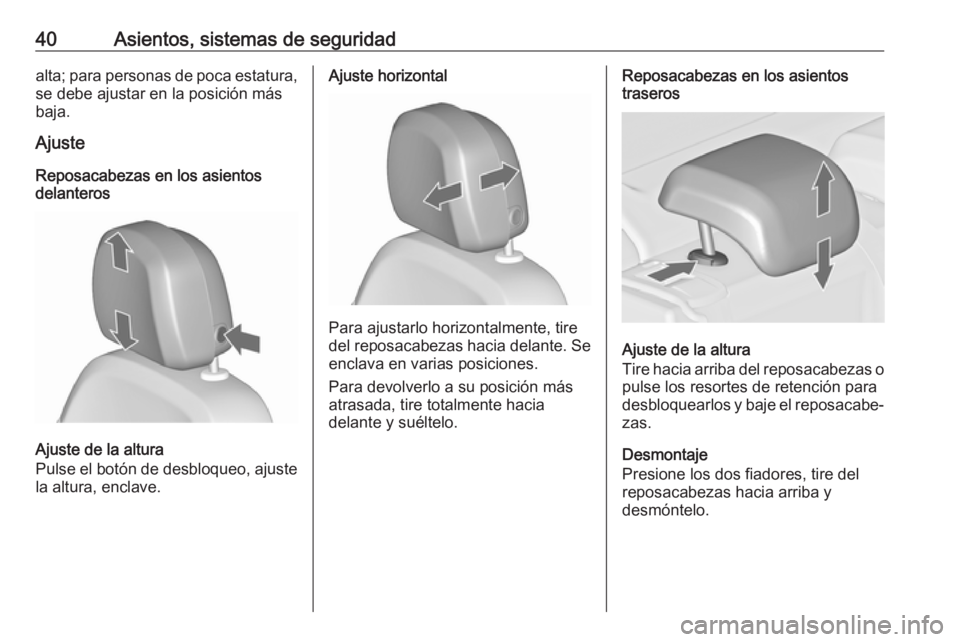 40 Asientos, sistemas de seguridad

alta; para personas de poca estatura, se debe ajustar en la posición más baja.

Ajuste

Reposacabezas en los asientos delanteros

Ajuste de la altura
Pulse el botón de desbloqueo, ajuste la altura, enclave.

Ajuste horizontal

Para ajustarlo horizontalmente, tire del reposacabezas hacia delante. Se enclava en varias posiciones.

Para devolverlo a su posición más atrasada, tire totalmente hacia delante y suéltelo.

Reposacabezas en los asientos traseros

Ajuste de la altura
Tire hacia arriba del reposacabezas o pulse los resortes de retención para desbloquearlos y baje el reposacabezas.

Desmontaje
Presione los dos fiadores, tire del reposacabezas hacia arriba y desmóntelo.

carmanualsonline.info